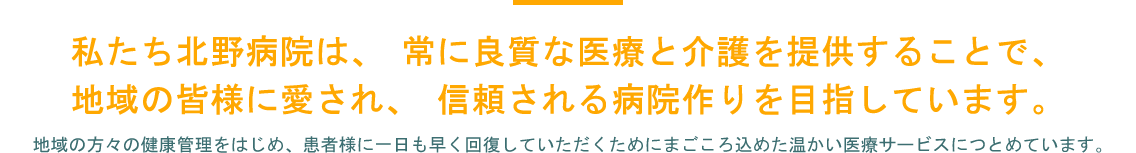 私たち北野病院は、 常に良質な医療と介護を提供することで、
地域の皆様に愛され、 信頼される病院作りを目指しています。

地域の方々の健康管理をはじめ、患者様に一日も早く回復していただくためにまごころ込めた温かい医療サービスにつとめています。